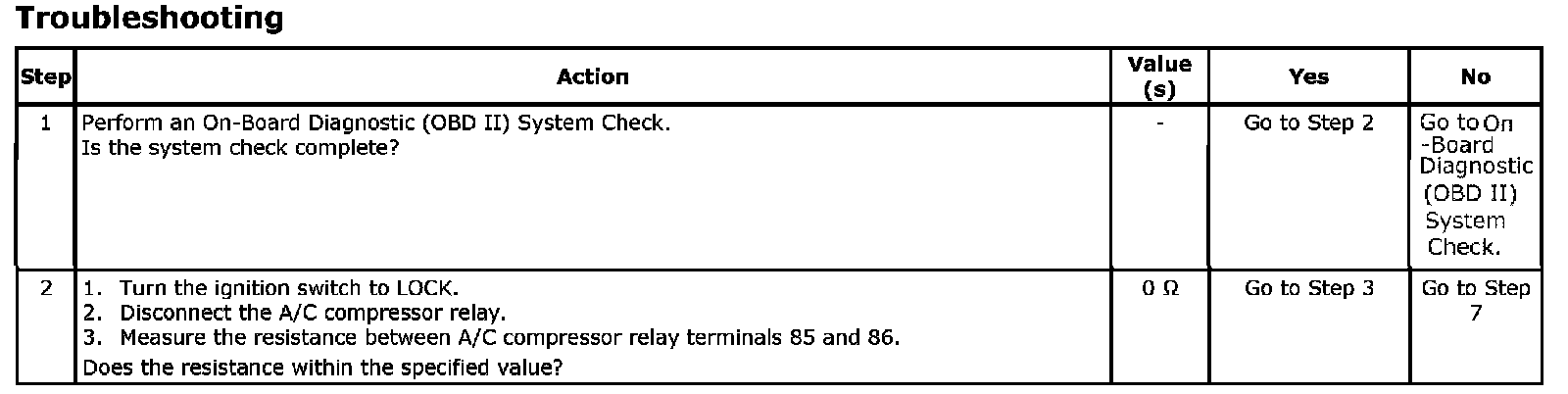 Troubleshooting

| Step | Action | Value (s) | Yes | No |
|---|---|---|---|---|
| 1 | Perform an On-Board Diagnostic (OBD II) System Check. Is the system check complete? | - | Go to Step 2 | Go to On -Board Diagnostic (OBD II) System Check. |
| 2 | 1. Turn the ignition switch to LOCK. 2. Disconnect the A/C compressor relay. 3. Measure the resistance between A/C compressor relay terminals 85 and 86. Does the resistance within the specified value? | 0 Ω | Go to Step 3 | Go to Step 7 |